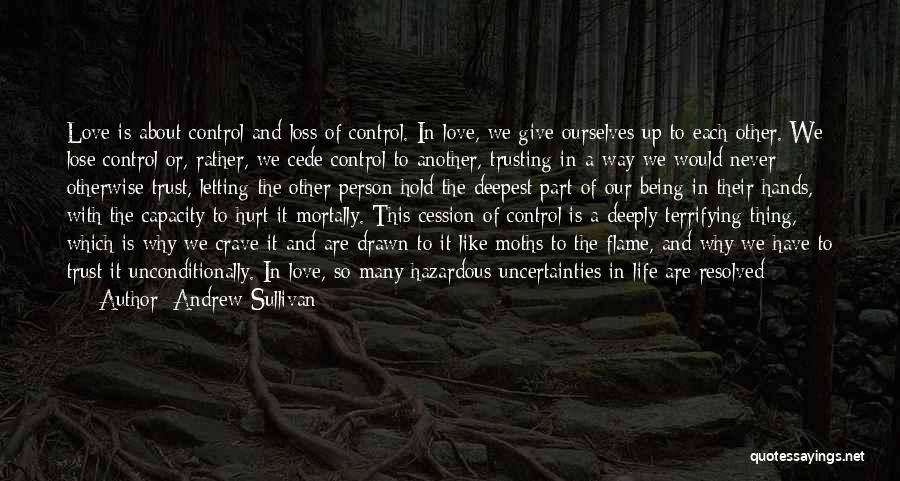 Love is about control and loss of control. In love, we give ourselves up to each other. We lose control or, rather, we cede control to another, trusting in a way we would never otherwise trust, letting the other person hold the deepest part of our being in their hands, with the capacity to hurt it mortally. This cession of control is a deeply terrifying thing, which is why we crave it and are drawn to it like moths to the flame, and why we have to trust it unconditionally. In love, so many hazardous uncertainties in life are resolved

— Author: Andrew Sullivan

quotessayings.net